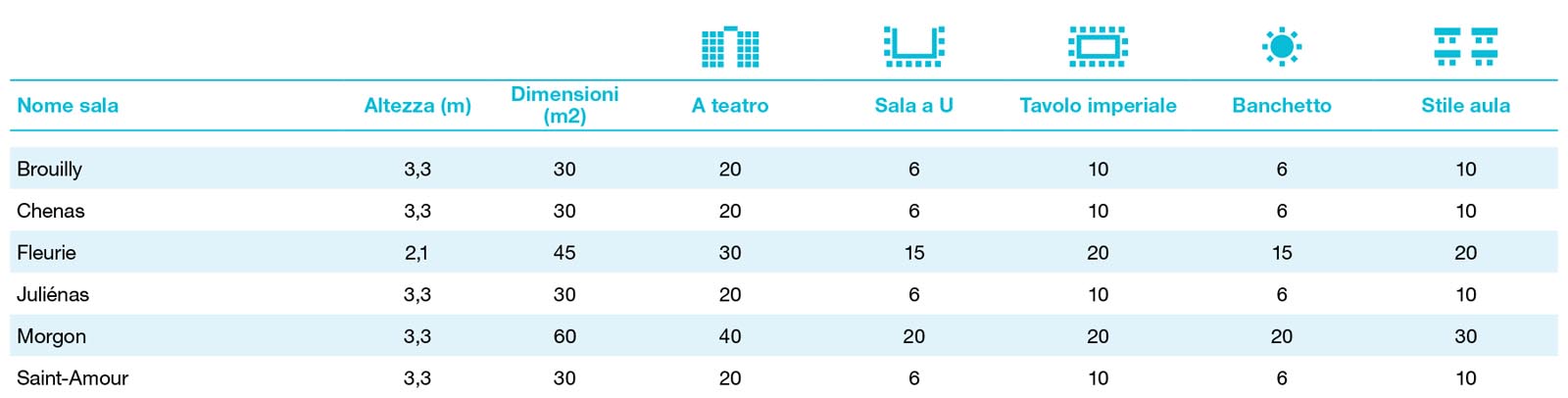 | Nome sala | Altezza (m) | Dimensioni (m2) | A teatro | Sala a U | Tavolo imperiale | Banchetto | Stile aula |
|---|---|---|---|---|---|---|---|
| Brouilly | 3,3 | 30 | 20 | 6 | 10 | 6 | 10 |
| Chenas | 3,3 | 30 | 20 | 6 | 10 | 6 | 10 |
| Fleurie | 2,1 | 45 | 30 | 15 | 20 | 15 | 20 |
| Juliénas | 3,3 | 30 | 20 | 6 | 10 | 6 | 10 |
| Morgon | 3,3 | 60 | 40 | 20 | 20 | 20 | 30 |
| Saint-Amour | 3,3 | 30 | 20 | 6 | 10 | 6 | 10 |